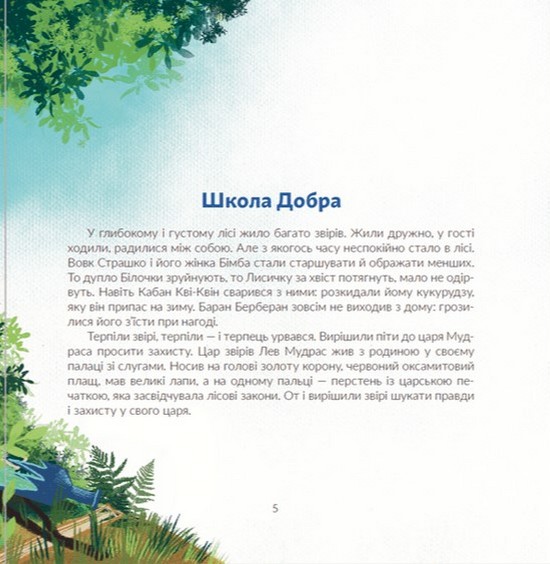 Школа Добра

У глибокому і густому лісі жило багато звірів. Жили дружно, у гості ходили, радилися між собою. Але з якогось часу неспокійно стало в лісі. Вовк Страшко і його жінка Бімба стали старшувати й ображати менших. То дупло Білочки зруйнують, то Лисичку за хвіст потягнуть, мало не одірвуть. Навіть Кабан Кві-Квін сварився з ними: розкидали йому кукурудзу, яку він припас на зиму. Баран Берберан зовсім не виходив з дому: грозилися його з'їсти при нагоді.

Терпіли звірі, терпіли — і терпець урвався. Вирішили піти до царя Мудраса просити захисту. Цар звірів Лев Мудрас жив з родиною у своєму палаці зі слугами. Носив на голові золоту корону, червоний оксамитовий плащ, мав великі лапи, а на одному пальці — перстень із царською печаткою, яка засвідчувала лісові закони. От і вирішили звірі шукати правди і захисту у свого царя.

5